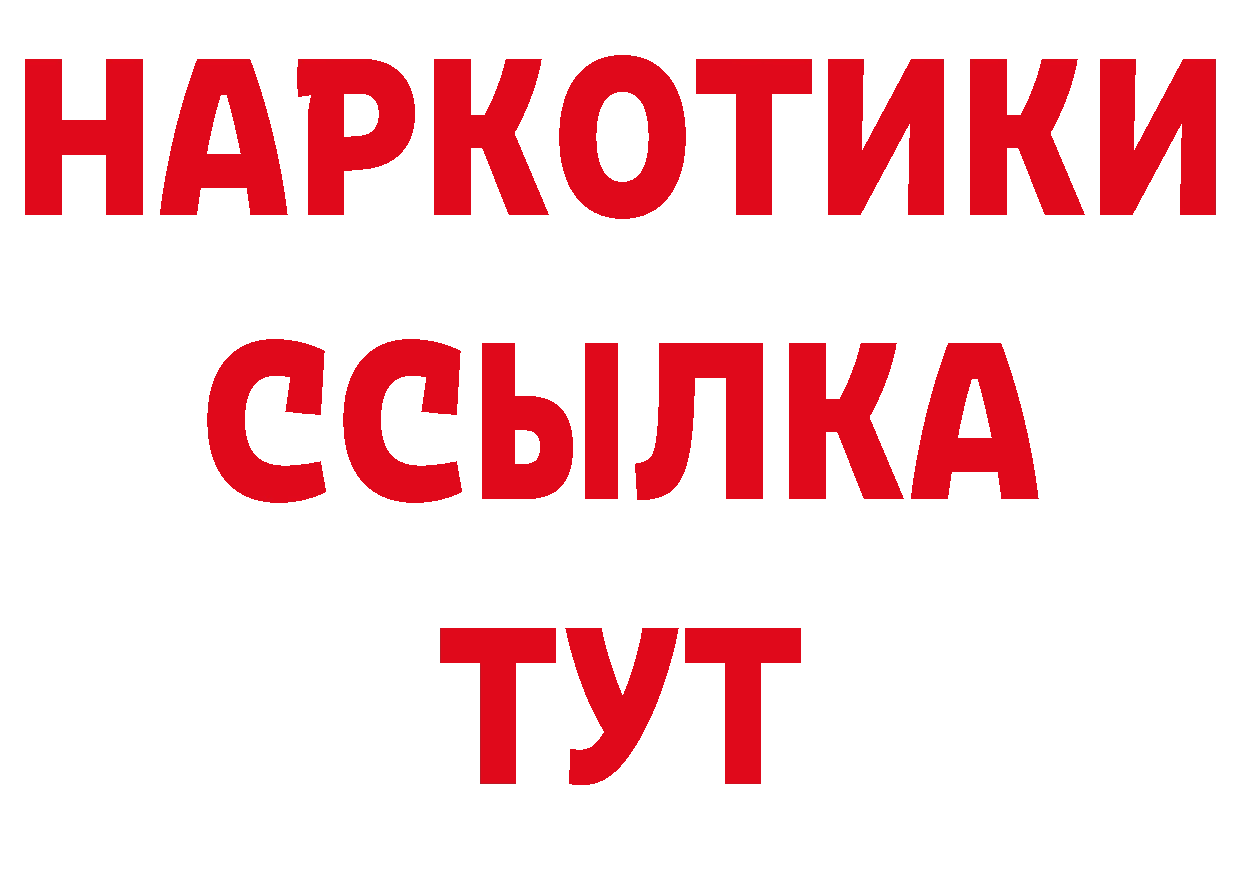 НАРКОТИКИ
ССЫЛКА
ТУТ